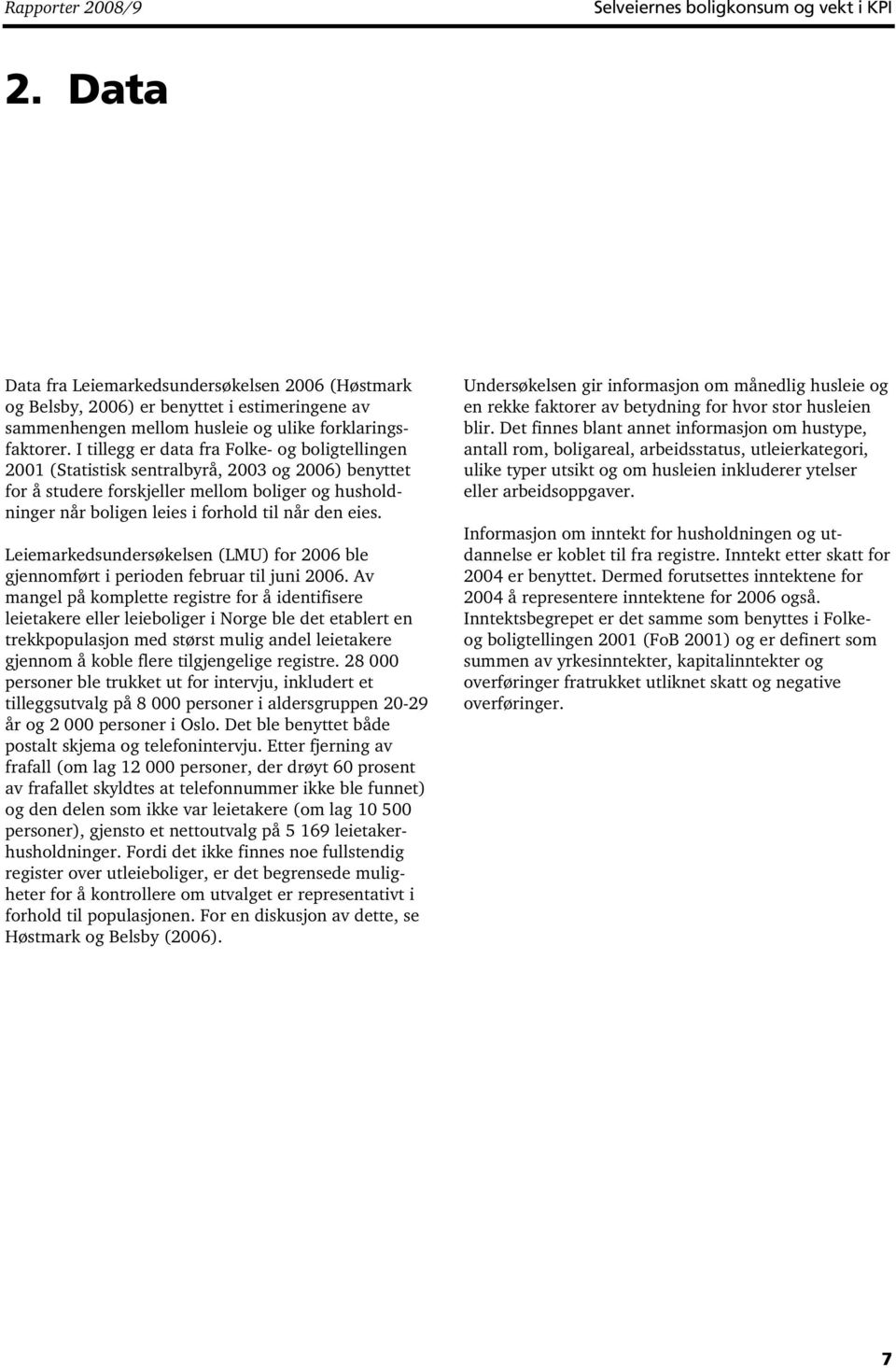 Rapporter 2008/9

Selveiernes boligkonsum og vekt i KPI

2. Data

Data fra Leiemarkedsundersøkelsen 2006 (Høstmark og Belsby, 2006) er benyttet i estimeringene av sammenhengen mellom husleie og ulike forklaringsfaktorer. I tillegg er data fra Folke- og boligtellingen 2001 (Statistisk sentralbyrå, 2003 og 2006) benyttet for å studere forskjeller mellom boliger og husholdninger når boligen leies i forhold til når den eies.

Leiemarkedsundersøkelsen (LMU) for 2006 ble gjennomført i perioden februar til juni 2006. Av mangel på komplette registre for å identifisere leietakere eller leieboliger i Norge ble det etablert en trekkpopulasjon med størst mulig andel leietakere gjennom å koble flere tilgjengelige registre. 28 000 personer ble trukket ut for intervju, inkludert et tilleggsutvalg på 8 000 personer i aldersgruppen 20-29 år og 2 000 personer i Oslo. Det ble benyttet både postalt skjema og telefonintervju. Etter fjerning av frafall (om lag 12 000 personer, der drøyt 60 prosent av frafallet skyldtes at telefonnummer ikke ble funnet) og den delen som ikke var leietakere (om lag 10 500 personer), gjensto et nettoutvalg på 5 169 leietakerhusholdninger. Fordi det ikke finnes noe fullstendig register over utleieboliger, er det begrensede muligheter for å kontrollere om utvalget er representativt i forhold til populasjonen. For en diskusjon av dette, se Høstmark og Belsby (2006).

Undersøkelsen gir informasjon om månedlig husleie og en rekke faktorer av betydning for hvor stor husleien blir. Det finnes blant annet informasjon om hustype, antall rom, boligareal, arbeidsstatus, utleierkategori, ulike typer utsikt og om husleien inkluderer ytelser eller arbeidsoppgaver.

Informasjon om inntekt for husholdningen og utdannelse er koblet til fra registre. Inntekt etter skatt for 2004 er benyttet. Dermed forutsettes inntektene for 2004 å representere inntektene for 2006 også. Inntektsbegrepet er det samme som benyttes i Folke- og boligtellingen 2001 (FoB 2001) og er definert som summen av yrkesinntekter, kapitalinntekter og overføringer fratrukket utliknet skatt og negative overføringer.

7